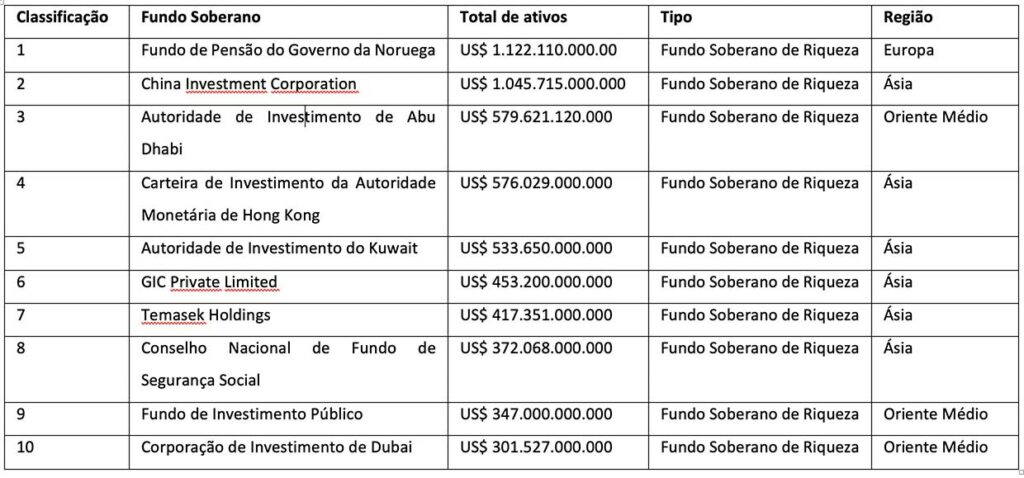 | Classificação | Fundo Soberano | Total de ativos | Tipo | Região |
|---|---|---|---|---|
| 1 | Fundo de Pensão do Governo da Noruega | US$ 1.122.110.000.00 | Fundo Soberano de Riqueza | Europa |
| 2 | China Investment Corporation | US$ 1.045.715.000.000 | Fundo Soberano de Riqueza | Ásia |
| 3 | Autoridade de Investimento de Abu Dhabi | US$ 579.621.120.000 | Fundo Soberano de Riqueza | Oriente Médio |
| 4 | Carteira de Investimento da Autoridade Monetária de Hong Kong | US$ 576.029.000.000 | Fundo Soberano de Riqueza | Ásia |
| 5 | Autoridade de Investimento do Kuwait | US$ 533.650.000.000 | Fundo Soberano de Riqueza | Ásia |
| 6 | GIC Private Limited | US$ 453.200.000.000 | Fundo Soberano de Riqueza | Ásia |
| 7 | Temasek Holdings | US$ 417.351.000.000 | Fundo Soberano de Riqueza | Ásia |
| 8 | Conselho Nacional de Fundo de Segurança Social | US$ 372.068.000.000 | Fundo Soberano de Riqueza | Ásia |
| 9 | Fundo de Investimento Público | US$ 347.000.000.000 | Fundo Soberano de Riqueza | Oriente Médio |
| 10 | Corporação de Investimento de Dubai | US$ 301.527.000.000 | Fundo Soberano de Riqueza | Oriente Médio |